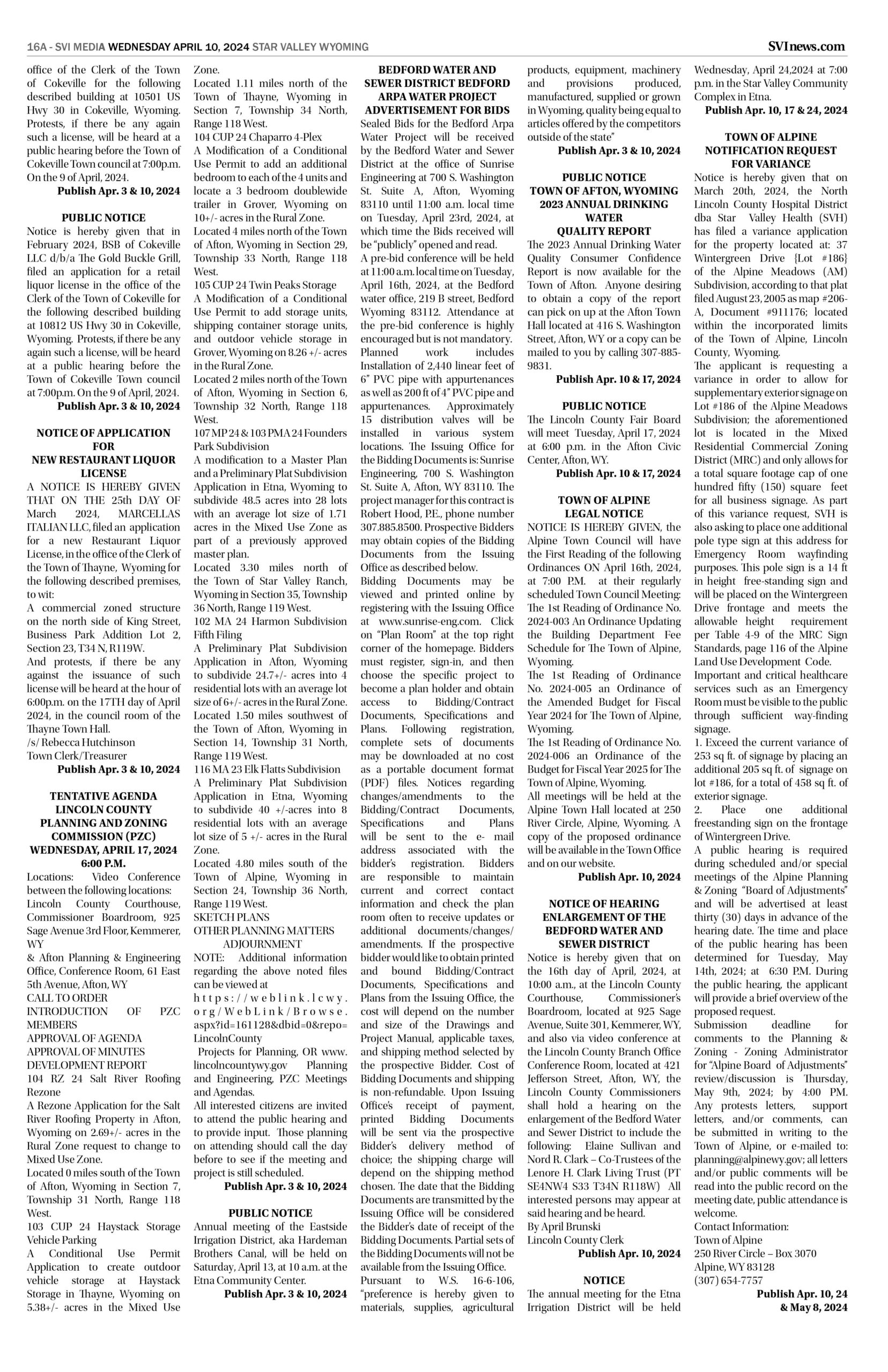 16A - SVI MEDIA WEDNESDAY APRIL 10, 2024 STAR VALLEY WYOMING

SVInews.com

office of the Clerk of the Town of Cokeville for the following described building at 10501 US Hwy 30 in Cokeville, Wyoming. Protests, if there be any again such a license, will be heard at a public hearing before the Town of Cokeville Town council at 7:00p.m. On the 9 of April, 2024.

Publish Apr. 3 & 10, 2024

PUBLIC NOTICE

Notice is hereby given that in February 2024, BSB of Cokeville LLC d/b/a The Gold Buckle Grill, filed an application for a retail liquor license in the office of the Clerk of the Town of Cokeville for the following described building at 10812 US Hwy 30 in Cokeville, Wyoming. Protests, if there be any again such a license, will be heard at a public hearing before the Town of Cokeville Town council at 7:00p.m. On the 9 of April, 2024.

Publish Apr. 3 & 10, 2024

NOTICE OF APPLICATION FOR NEW RESTAURANT LIQUOR LICENSE

A NOTICE IS HEREBY GIVEN THAT ON THE 25th DAY OF March 2024, MARCELLAS ITALIAN LLC, filed an application for a new Restaurant Liquor License, in the office of the Clerk of the Town of Thayne, Wyoming for the following described premises, to wit:

A commercial zoned structure on the north side of King Street, Business Park Addition Lot 2, Section 23, T34 N, R119W.

And protests, if there be any against the issuance of such license will be heard at the hour of 6:00p.m. on the 17TH day of April 2024, in the council room of the Thayne Town Hall.

/s/ Rebecca Hutchinson

Town Clerk/Treasurer

Publish Apr. 3 & 10, 2024

TENTATIVE AGENDA LINCOLN COUNTY PLANNING AND ZONING COMMISSION (PZC) WEDNESDAY, APRIL 17, 2024 6:00 P.M.

Locations: Video Conference between the following locations:

Lincoln County Courthouse, Commissioner Boardroom, 925 Sage Avenue 3rd Floor, Kemmerer, WY

& Afton Planning & Engineering Office, Conference Room, 61 East 5th Avenue, Afton, WY

CALL TO ORDER

INTRODUCTION OF PZC MEMBERS

APPROVAL OF AGENDA

APPROVAL OF MINUTES

DEVELOPMENT REPORT

104 RZ 24 Salt River Roofing Rezone

A Rezone Application for the Salt River Roofing Property in Afton, Wyoming on 2.69+/- acres in the Rural Zone request to change to Mixed Use Zone.

Located 0 miles south of the Town of Afton, Wyoming in Section 7, Township 31 North, Range 118 West.

103 CUP 24 Haystack Storage Vehicle Parking

A Conditional Use Permit Application to create outdoor vehicle storage at Haystack Storage in Thayne, Wyoming on 5.38+/- acres in the Mixed Use Zone.

Located 1.11 miles north of the Town of Thayne, Wyoming in Section 7, Township 34 North, Range 118 West.

104 CUP 24 Chaparro 4-Plex

A Modification of a Conditional Use Permit to add an additional bedroom to each of the 4 units and locate a 3 bedroom doublewide trailer in Grover, Wyoming on 10+/- acres in the Rural Zone.

Located 4 miles north of the Town of Afton, Wyoming in Section 29, Township 33 North, Range 118 West.

105 CUP 24 Twin Peaks Storage

A Modification of a Conditional Use Permit to add storage units, shipping container storage units, and outdoor vehicle storage in Grover, Wyoming on 8.26 +/- acres in the Rural Zone.

Located 2 miles north of the Town of Afton, Wyoming in Section 6, Township 32 North, Range 118 West.

107 MP 24 & 103 PMA 24 Founders Park Subdivision

A modification to a Master Plan and a Preliminary Plat Subdivision Application in Etna, Wyoming to subdivide 48.5 acres into 28 lots with an average lot size of 1.71 acres in the Mixed Use Zone as part of a previously approved master plan.

Located 3.30 miles north of the Town of Star Valley Ranch, Wyoming in Section 35, Township 36 North, Range 119 West.

102 MA 24 Harmon Subdivision Fifth Filing

A Preliminary Plat Subdivision Application in Afton, Wyoming to subdivide 24.7+/- acres into 4 residential lots with an average lot size of 6+/- acres in the Rural Zone.

Located 1.50 miles southwest of the Town of Afton, Wyoming in Section 14, Township 31 North, Range 119 West.

116 MA 23 Elk Flatts Subdivision

A Preliminary Plat Subdivision Application in Etna, Wyoming to subdivide 40 +/-acres into 8 residential lots with an average lot size of 5 +/- acres in the Rural Zone.

Located 4.80 miles south of the Town of Alpine, Wyoming in Section 24, Township 36 North, Range 119 West.

SKETCH PLANS

OTHER PLANNING MATTERS

ADJOURNMENT

NOTE: Additional information regarding the above noted files can be viewed at https://weblink.lcwy.org/WebLink/Browse.aspx?id=161128&dbid=0&repo=LincolnCounty

Projects for Planning, OR www.lincolncountywy.gov Planning and Engineering, PZC Meetings and Agendas.

All interested citizens are invited to attend the public hearing and to provide input. Those planning on attending should call the day before to see if the meeting and project is still scheduled.

Publish Apr. 3 & 10, 2024

PUBLIC NOTICE

Annual meeting of the Eastside Irrigation District, aka Hardeman Brothers Canal, will be held on Saturday, April 13, at 10 a.m. at the Etna Community Center.

Publish Apr. 3 & 10, 2024

BEDFORD WATER AND SEWER DISTRICT BEDFORD ARPA WATER PROJECT ADVERTISEMENT FOR BIDS

Sealed Bids for the Bedford Arpa Water Project will be received by the Bedford Water and Sewer District at the office of Sunrise Engineering at 700 S. Washington St. Suite A, Afton, Wyoming 83110 until 11:00 a.m. local time on Tuesday, April 23rd, 2024, at which time the Bids received will be "publicly" opened and read.

A pre-bid conference will be held at 11:00 a.m. local time on Tuesday, April 16th, 2024, at the Bedford water office, 219 B street, Bedford Wyoming 83112. Attendance at the pre-bid conference is highly encouraged but is not mandatory.

Planned work includes Installation of 2,440 linear feet of 6" PVC pipe with appurtenances as well as 200 ft of 4" PVC pipe and appurtenances. Approximately 15 distribution valves will be installed in various system locations. The Issuing Office for the Bidding Documents is: Sunrise Engineering, 700 S. Washington St. Suite A, Afton, WY 83110. The project manager for this contract is Robert Hood, P.E., phone number 307.885.8500. Prospective Bidders may obtain copies of the Bidding Documents from the Issuing Office as described below.

Bidding Documents may be viewed and printed online by registering with the Issuing Office at www.sunrise-eng.com. Click on "Plan Room" at the top right corner of the homepage. Bidders must register, sign-in, and then choose the specific project to become a plan holder and obtain access to Bidding/Contract Documents, Specifications and Plans. Following registration, complete sets of documents may be downloaded at no cost as a portable document format (PDF) files. Notices regarding changes/amendments to the Bidding/Contract Documents, Specifications and Plans will be sent to the e- mail address associated with the bidder's registration. Bidders are responsible to maintain current and correct contact information and check the plan room often to receive updates or additional documents/changes/amendments. If the prospective bidder would like to obtain printed and bound Bidding/Contract Documents, Specifications and Plans from the Issuing Office, the cost will depend on the number and size of the Drawings and Project Manual, applicable taxes, and shipping method selected by the prospective Bidder. Cost of Bidding Documents and shipping is non-refundable. Upon Issuing Office's receipt of payment, printed Bidding Documents will be sent via the prospective Bidder's delivery method of choice; the shipping charge will depend on the shipping method chosen. The date that the Bidding Documents are transmitted by the Issuing Office will be considered the Bidder's date of receipt of the Bidding Documents. Partial sets of the Bidding Documents will not be available from the Issuing Office.

Pursuant to W.S. 16-6-106, "preference is hereby given to materials, supplies, agricultural products, equipment, machinery and provisions produced, manufactured, supplied or grown in Wyoming, quality being equal to articles offered by the competitors outside of the state"

Publish Apr. 3 & 10, 2024

PUBLIC NOTICE TOWN OF AFTON, WYOMING 2023 ANNUAL DRINKING WATER QUALITY REPORT

The 2023 Annual Drinking Water Quality Consumer Confidence Report is now available for the Town of Afton. Anyone desiring to obtain a copy of the report can pick on up at the Afton Town Hall located at 416 S. Washington Street, Afton, WY or a copy can be mailed to you by calling 307-885-9831.

Publish Apr. 10 & 17, 2024

PUBLIC NOTICE

The Lincoln County Fair Board will meet Tuesday, April 17, 2024 at 6:00 p.m. in the Afton Civic Center, Afton, WY.

Publish Apr. 10 & 17, 2024

TOWN OF ALPINE LEGAL NOTICE

NOTICE IS HEREBY GIVEN, the Alpine Town Council will have the First Reading of the following Ordinances ON April 16th, 2024, at 7:00 P.M. at their regularly scheduled Town Council Meeting:

The 1st Reading of Ordinance No. 2024-003 An Ordinance Updating the Building Department Fee Schedule for The Town of Alpine, Wyoming.

The 1st Reading of Ordinance No. 2024-005 an Ordinance of the Amended Budget for Fiscal Year 2024 for The Town of Alpine, Wyoming.

The 1st Reading of Ordinance No. 2024-006 an Ordinance of the Budget for Fiscal Year 2025 for The Town of Alpine, Wyoming.

All meetings will be held at the Alpine Town Hall located at 250 River Circle, Alpine, Wyoming. A copy of the proposed ordinance will be available in the Town Office and on our website.

Publish Apr. 10, 2024

NOTICE OF HEARING ENLARGEMENT OF THE BEDFORD WATER AND SEWER DISTRICT

Notice is hereby given that on the 16th day of April, 2024, at 10:00 a.m., at the Lincoln County Courthouse, Commissioner's Boardroom, located at 925 Sage Avenue, Suite 301, Kemmerer, WY, and also via video conference at the Lincoln County Branch Office Conference Room, located at 421 Jefferson Street, Afton, WY, the Lincoln County Commissioners shall hold a hearing on the enlargement of the Bedford Water and Sewer District to include the following: Elaine Sullivan and Nord R. Clark – Co-Trustees of the Lenore H. Clark Living Trust (PT SE4NW4 S33 T34N R118W) All interested persons may appear at said hearing and be heard.

By April Brunski

Lincoln County Clerk

Publish Apr. 10, 2024

NOTICE

The annual meeting for the Etna Irrigation District will be held Wednesday, April 24,2024 at 7:00 p.m. in the Star Valley Community Complex in Etna.

Publish Apr. 10, 17 & 24, 2024

TOWN OF ALPINE NOTIFICATION REQUEST FOR VARIANCE

Notice is hereby given that on March 20th, 2024, the North Lincoln County Hospital District dba Star Valley Health (SVH) has filed a variance application for the property located at: 37 Wintergreen Drive {Lot #186} of the Alpine Meadows (AM) Subdivision, according to that plat filed August 23, 2005 as map #206-A, Document #911176; located within the incorporated limits of the Town of Alpine, Lincoln County, Wyoming.

The applicant is requesting a variance in order to allow for supplementary exterior signage on Lot #186 of the Alpine Meadows Subdivision; the aforementioned lot is located in the Mixed Residential Commercial Zoning District (MRC) and only allows for a total square footage cap of one hundred fifty (150) square feet for all business signage. As part of this variance request, SVH is also asking to place one additional pole type sign at this address for Emergency Room wayfinding purposes. This pole sign is a 14 ft in height free-standing sign and will be placed on the Wintergreen Drive frontage and meets the allowable height requirement per Table 4-9 of the MRC Sign Standards, page 116 of the Alpine Land Use Development Code.

Important and critical healthcare services such as an Emergency Room must be visible to the public through sufficient way-finding signage.

1. Exceed the current variance of 253 sq ft. of signage by placing an additional 205 sq ft. of signage on lot #186, for a total of 458 sq ft. of exterior signage.

2. Place one additional freestanding sign on the frontage of Wintergreen Drive.

A public hearing is required during scheduled and/or special meetings of the Alpine Planning & Zoning "Board of Adjustments" and will be advertised at least thirty (30) days in advance of the hearing date. The time and place of the public hearing has been determined for Tuesday, May 14th, 2024; at 6:30 P.M. During the public hearing, the applicant will provide a brief overview of the proposed request.

Submission deadline for comments to the Planning & Zoning - Zoning Administrator for "Alpine Board of Adjustments" review/discussion is Thursday, May 9th, 2024; by 4:00 PM. Any protests letters, support letters, and/or comments, can be submitted in writing to the Town of Alpine, or e-mailed to: planning@alpinewy.gov; all letters and/or public comments will be read into the public record on the meeting date, public attendance is welcome.

Contact Information:

Town of Alpine

250 River Circle – Box 3070

Alpine, WY 83128

(307) 654-7757

Publish Apr. 10, 24 & May 8, 2024